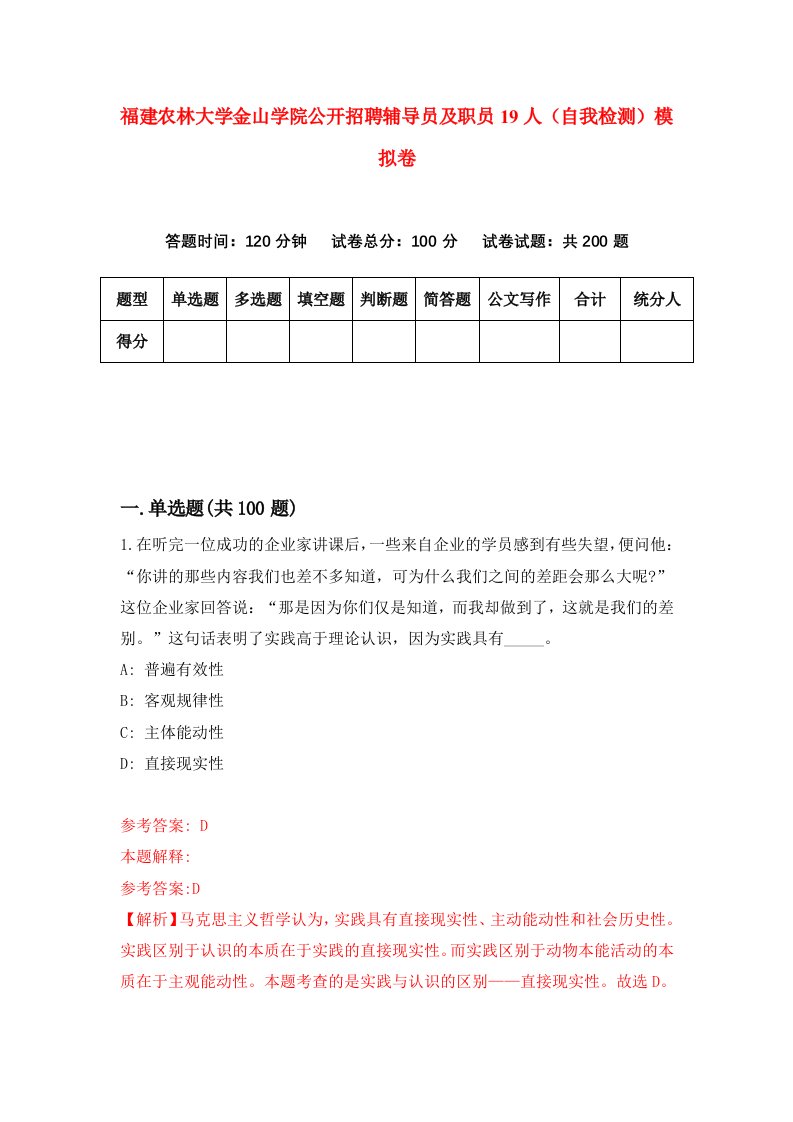 福建农林大学金山学院公开招聘辅导员及职员19人（自我检测）模拟卷

答题时间：120分钟　试卷总分：100分　试卷试题：共200题

| 题型 | 单选题 | 多选题 | 填空题 | 判断题 | 简答题 | 公文写作 | 合计 | 统分人 |
|---|---|---|---|---|---|---|---|---|
| 得分 | | | | | | | | |

一.单选题(共100题)

1.在听完一位成功的企业家讲课后，一些来自企业的学员感到有些失望，便问他：“你讲的那些内容我们也差不多知道，可为什么我们之间的差距会那么大呢?”这位企业家回答说：“那是因为你们仅是知道，而我却做到了，这就是我们的差别。”这句话表明了实践高于理论认识，因为实践具有_____。

A: 普遍有效性

B: 客观规律性

C: 主体能动性

D: 直接现实性

参考答案: D

本题解释:

参考答案:D

【解析】马克思主义哲学认为，实践具有直接现实性、主动能动性和社会历史性。实践区别于认识的本质在于实践的直接现实性。而实践区别于动物本能活动的本质在于主观能动性。本题考查的是实践与认识的区别——直接现实性。故选D。